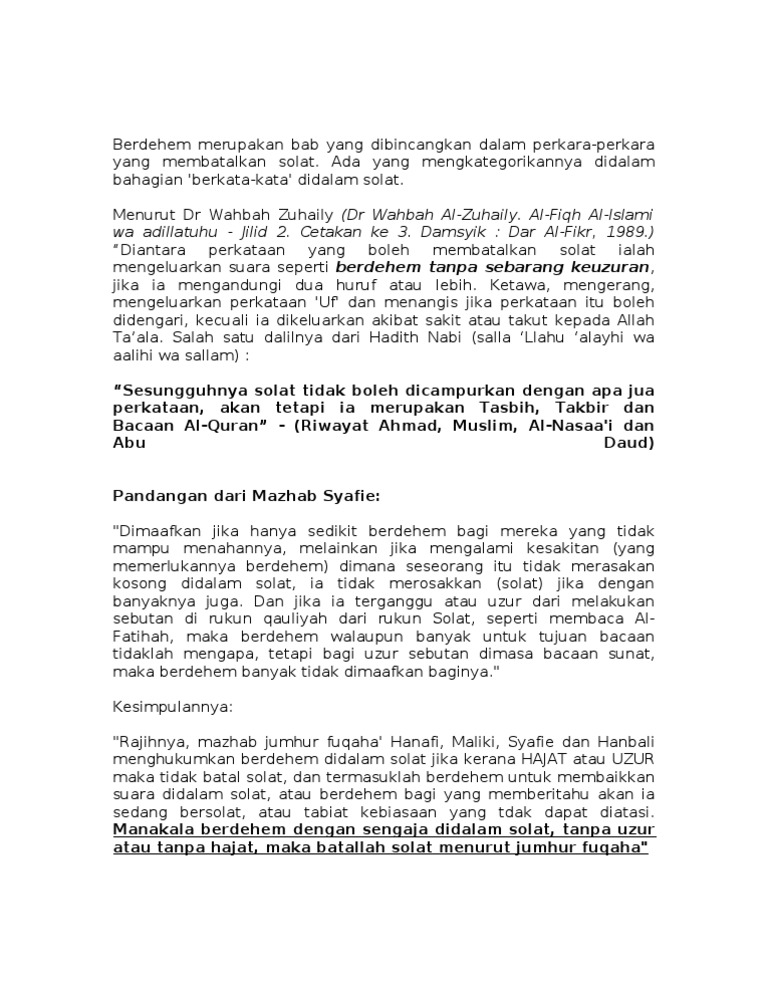 Berdehem merupakan bab yang dibincangkan dalam perkara-perkara yang membatalkan solat. Ada yang mengkategorikannya didalam bahagian 'berkata-kata' didalam solat.

Menurut Dr Wahbah Zuhaily (Dr Wahbah Al-Zuhaily. Al-Fiqh Al-Islami wa adillatuhu - Jilid 2. Cetakan ke 3. Damsyik : Dar Al-Fikr, 1989.) "Diantara perkataan yang boleh membatalkan solat ialah mengeluarkan suara seperti berdehem tanpa sebarang keuzuran, jika ia mengandungi dua huruf atau lebih. Ketawa, mengerang, mengeluarkan perkataan 'Uf' dan menangis jika perkataan itu boleh didengari, kecuali ia dikeluarkan akibat sakit atau takut kepada Allah Ta'ala. Salah satu dalilnya dari Hadith Nabi (salla 'Llahu 'alayhi wa aalihi wa sallam) :

"Sesungguhnya solat tidak boleh dicampurkan dengan apa jua perkataan, akan tetapi ia merupakan Tasbih, Takbir dan Bacaan Al-Quran" - (Riwayat Ahmad, Muslim, Al-Nasaa'i dan Abu Daud)

Pandangan dari Mazhab Syafie:

"Dimaafkan jika hanya sedikit berdehem bagi mereka yang tidak mampu menahannya, melainkan jika mengalami kesakitan (yang memerlukannya berdehem) dimana seseorang itu tidak merasakan kosong didalam solat, ia tidak merosakkan (solat) jika dengan banyaknya juga. Dan jika ia terganggu atau uzur dari melakukan sebutan di rukun qauliyah dari rukun Solat, seperti membaca Al-Fatihah, maka berdehem walaupun banyak untuk tujuan bacaan tidaklah mengapa, tetapi bagi uzur sebutan dimasa bacaan sunat, maka berdehem banyak tidak dimaafkan baginya."

Kesimpulannya:

"Rajihnya, mazhab jumhur fuqaha' Hanafi, Maliki, Syafie dan Hanbali menghukumkan berdehem didalam solat jika kerana HAJAT atau UZUR maka tidak batal solat, dan termasuklah berdehem untuk membaikkan suara didalam solat, atau berdehem bagi yang memberitahu akan ia sedang bersolat, atau tabiat kebiasaan yang tdak dapat diatasi. Manakala berdehem dengan sengaja didalam solat, tanpa uzur atau tanpa hajat, maka batallah solat menurut jumhur fuqaha"